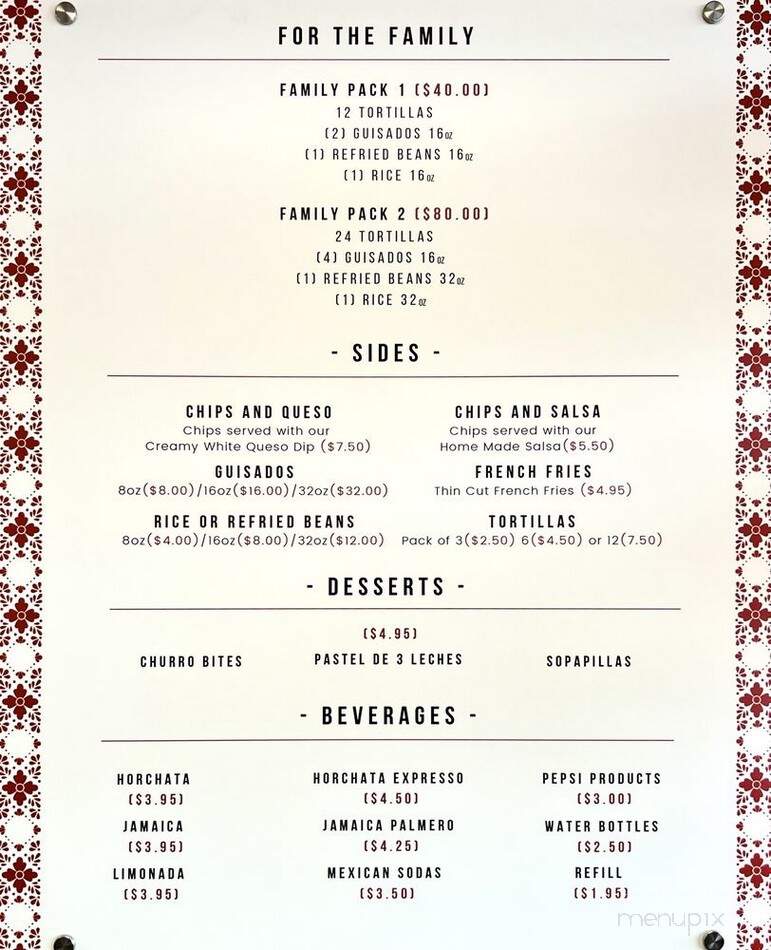 FOR THE FAMILY

FAMILY PACK 1 ($40.00)
12 TORTILLAS
(2) GUISADOS 16oz
(1) REFRIED BEANS 16oz
(1) RICE 16oz

FAMILY PACK 2 ($80.00)
24 TORTILLAS
(4) GUISADOS 16oz
(1) REFRIED BEANS 32oz
(1) RICE 32oz

- SIDES -

CHIPS AND QUESO
Chips served with our Creamy White Queso Dip ($7.50)

GUISADOS
8oz($8.00)/16oz($16.00)/32oz($32.00)

RICE OR REFRIED BEANS
8oz($4.00)/16oz($8.00)/32oz($12.00)

CHIPS AND SALSA
Chips served with our Home Made Salsa($5.50)

FRENCH FRIES
Thin Cut French Fries ($4.95)

TORTILLAS
Pack of 3($2.50) 6($4.50) or 12(7.50)

- DESSERTS -

($4.95)

CHURRO BITES

PASTEL DE 3 LECHES

SOPAPILLAS

- BEVERAGES -

HORCHATA
($3.95)
JAMAICA
($3.95)
LIMONADA
($3.95)

HORCHATA EXPRESSO
($4.50)
JAMAICA PALMERO
($4.25)
MEXICAN SODAS
($3.50)

PEPSI PRODUCTS
($3.00)
WATER BOTTLES
($2.50)
REFILL
($1.95)

menupix